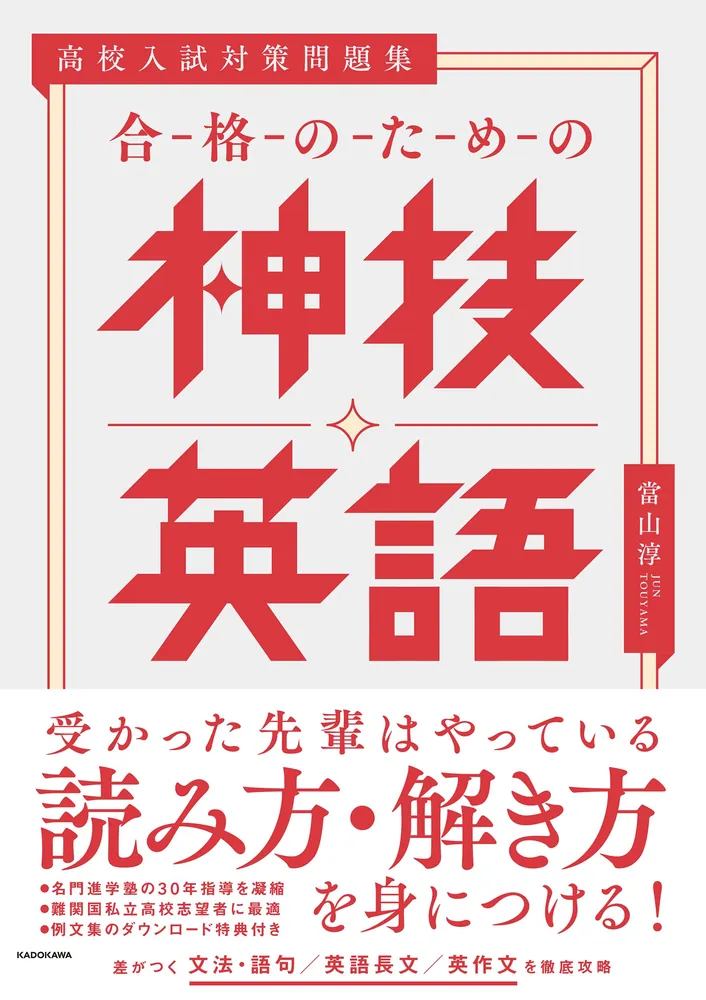 高校入試対策問題集

合-格-の-た-め-の

神技

英語

當山淳
JUN TOUYAMA

受かった先輩はやっている

読み方・解き方

を身につける!

●名門進学塾の30年指導を凝縮
●難関国私立高校志望者に最適
●例文集のダウンロード特典付き

KADOKAWA

差がつく 文法・語句/英語長文/英作文 を徹底攻略